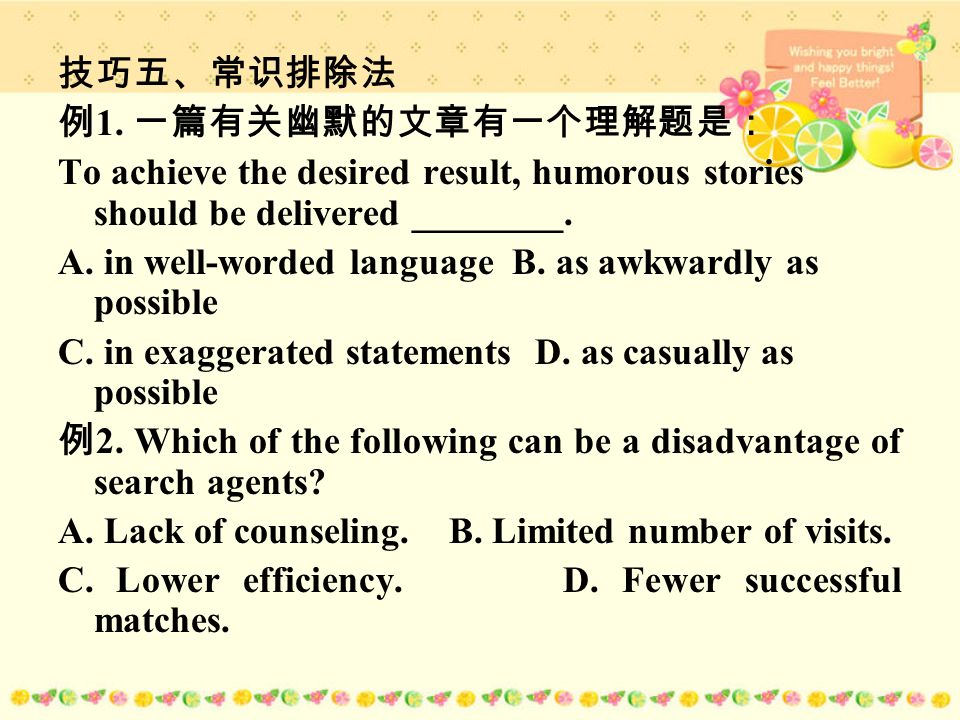 Wishing you bright and happy things! Feel Better!

技巧五、常识排除法

例1. 一篇有关幽默的文章有一个理解题是：

To achieve the desired result, humorous stories should be delivered ________.

A. in well-worded language B. as awkwardly as possible

C. in exaggerated statements D. as casually as possible

例2. Which of the following can be a disadvantage of search agents?

A. Lack of counseling. B. Limited number of visits.

C. Lower efficiency. D. Fewer successful matches.